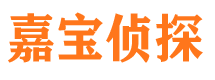 嘉宝侦探